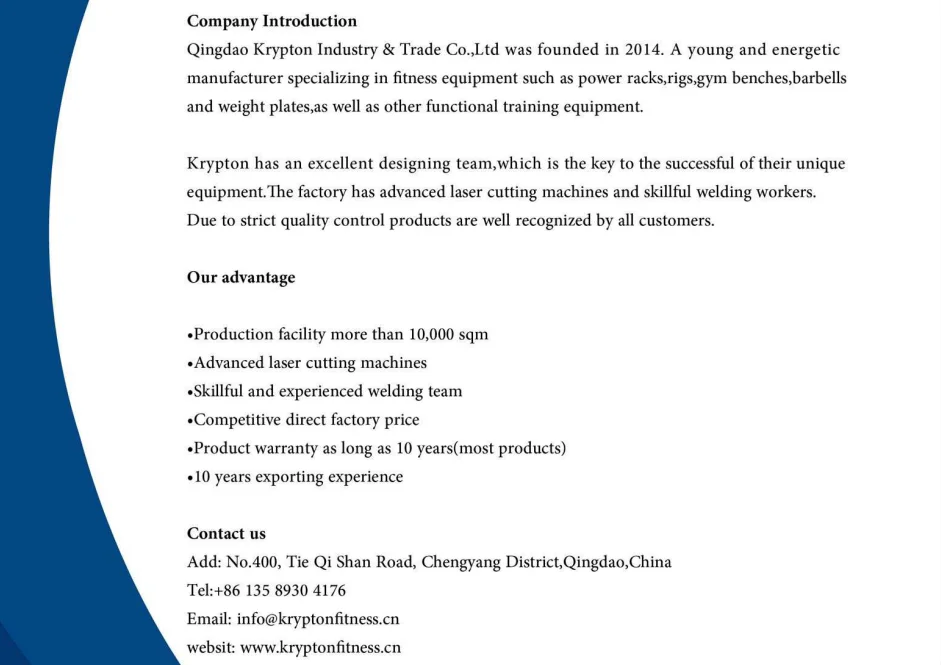 Company Introduction
Qingdao Krypton Industry & Trade Co.,Ltd was founded in 2014. A young and energetic manufacturer specializing in fitness equipment such as power racks,rigs,gym benches,barbells and weight plates,as well as other functional training equipment.

Krypton has an excellent designing team,which is the key to the successful of their unique equipment.The factory has advanced laser cutting machines and skillful welding workers. Due to strict quality control products are well recognized by all customers.

Our advantage

•Production facility more than 10,000 sqm
•Advanced laser cutting machines
•Skillful and experienced welding team
•Competitive direct factory price
•Product warranty as long as 10 years(most products)
•10 years exporting experience

Contact us
Add: No.400, Tie Qi Shan Road, Chengyang District,Qingdao,China
Tel:+86 135 8930 4176
Email: info@kryptonfitness.cn
websit: www.kryptonfitness.cn